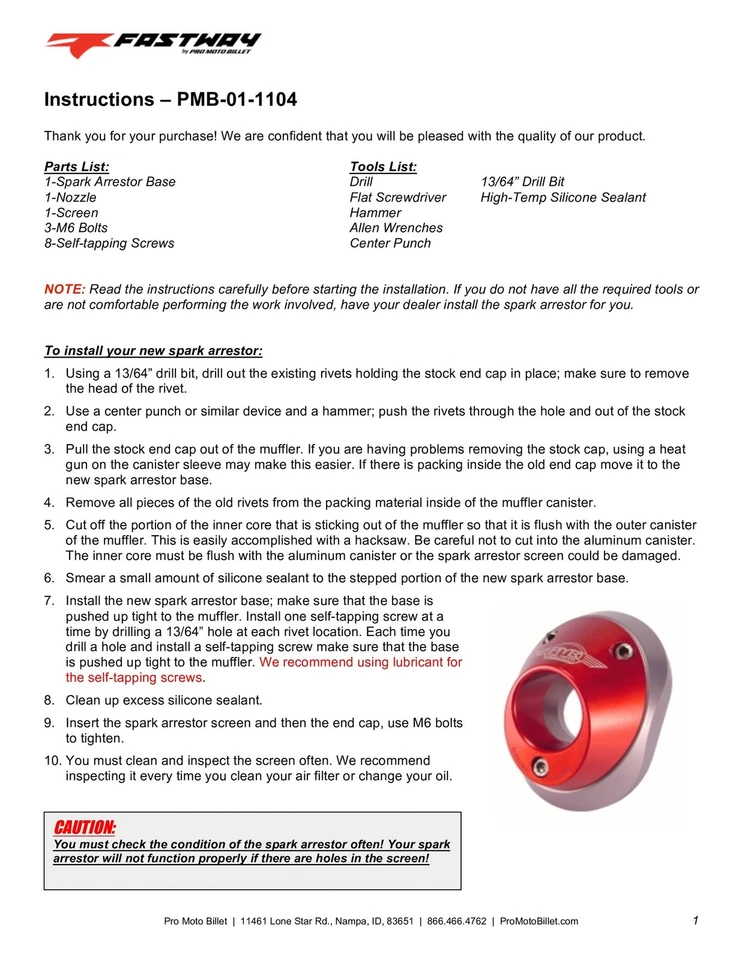 FASTWAY
by PRO MOTO BILLET

Instructions – PMB-01-1104

Thank you for your purchase! We are confident that you will be pleased with the quality of our product.

Parts List:
1-Spark Arrestor Base
1-Nozzle
1-Screen
3-M6 Bolts
8-Self-tapping Screws

Tools List:
Drill
Flat Screwdriver
Hammer
Allen Wrenches
Center Punch
13/64” Drill Bit
High-Temp Silicone Sealant

NOTE: Read the instructions carefully before starting the installation. If you do not have all the required tools or are not comfortable performing the work involved, have your dealer install the spark arrestor for you.

To install your new spark arrestor:

1. Using a 13/64” drill bit, drill out the existing rivets holding the stock end cap in place; make sure to remove the head of the rivet.
2. Use a center punch or similar device and a hammer; push the rivets through the hole and out of the stock end cap.
3. Pull the stock end cap out of the muffler. If you are having problems removing the stock cap, using a heat gun on the canister sleeve may make this easier. If there is packing inside the old end cap move it to the new spark arrestor base.
4. Remove all pieces of the old rivets from the packing material inside of the muffler canister.
5. Cut off the portion of the inner core that is sticking out of the muffler so that it is flush with the outer canister of the muffler. This is easily accomplished with a hacksaw. Be careful not to cut into the aluminum canister. The inner core must be flush with the aluminum canister or the spark arrestor screen could be damaged.
6. Smear a small amount of silicone sealant to the stepped portion of the new spark arrestor base.
7. Install the new spark arrestor base; make sure that the base is pushed up tight to the muffler. Install one self-tapping screw at a time by drilling a 13/64” hole at each rivet location. Each time you drill a hole and install a self-tapping screw make sure that the base is pushed up tight to the muffler. We recommend using lubricant for the self-tapping screws.
8. Clean up excess silicone sealant.
9. Insert the spark arrestor screen and then the end cap, use M6 bolts to tighten.
10. You must clean and inspect the screen often. We recommend inspecting it every time you clean your air filter or change your oil.

CAUTION:
You must check the condition of the spark arrestor often! Your spark arrestor will not function properly if there are holes in the screen!

Pro Moto Billet | 11461 Lone Star Rd., Nampa, ID, 83651 | 866.466.4762 | ProMotoBillet.com 1